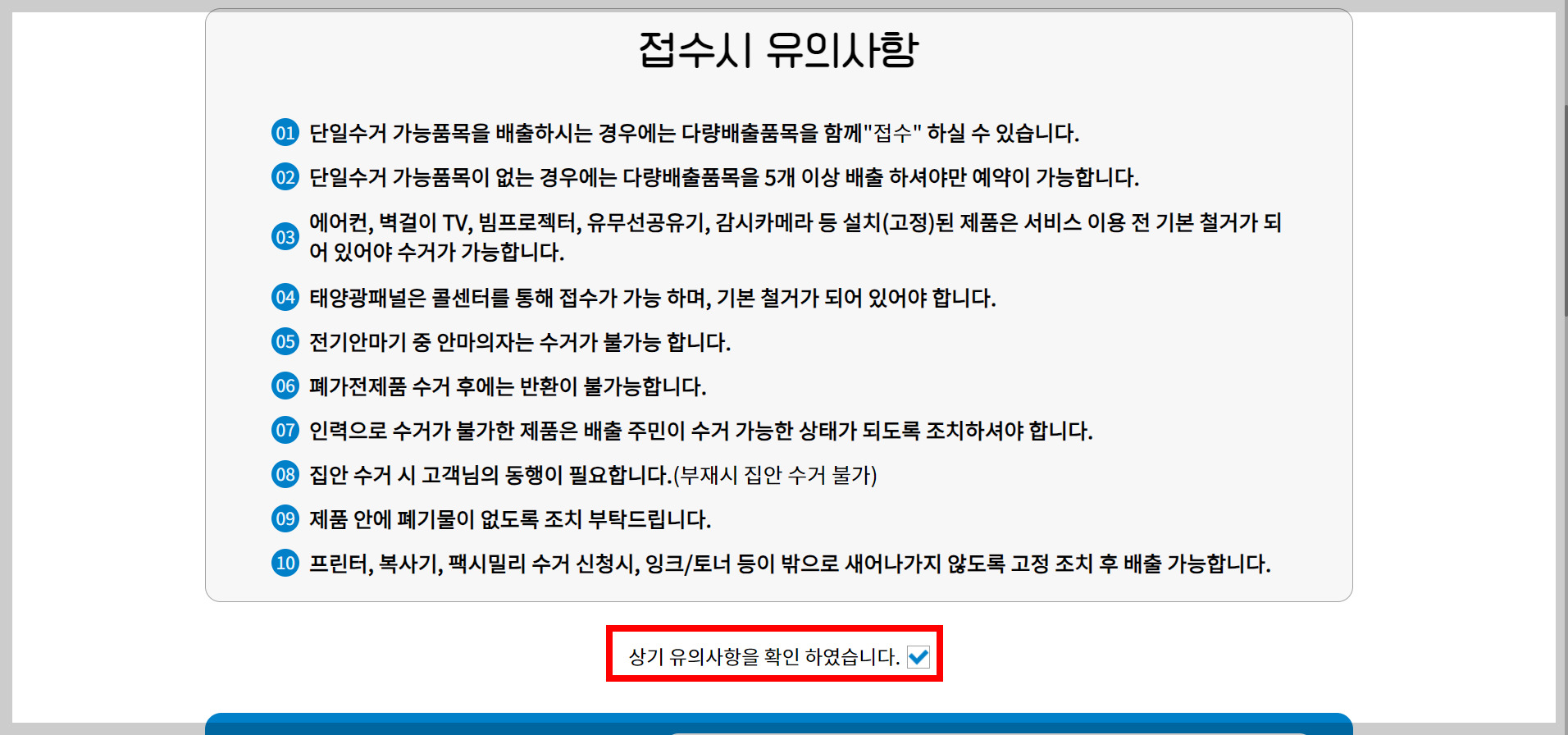 접수시 유의사항

01 단일수거 가능품목을 배출하시는 경우에는 다량배출품목을 함께"접수" 하실 수 있습니다.

02 단일수거 가능품목이 없는 경우에는 다량배출품목을 5개 이상 배출 하셔야만 예약이 가능합니다.

03 에어컨, 벽걸이 TV, 빔프로젝터, 유무선공유기, 감시카메라 등 설치(고정)된 제품은 서비스 이용 전 기본 철거가 되어 있어야 수거가 가능합니다.

04 태양광패널은 콜센터를 통해 접수가 가능 하며, 기본 철거가 되어 있어야 합니다.

05 전기안마기 중 안마의자는 수거가 불가능 합니다.

06 폐가전제품 수거 후에는 반환이 불가능합니다.

07 인력으로 수거가 불가한 제품은 배출 주민이 수거 가능한 상태가 되도록 조치하셔야 합니다.

08 집안 수거 시 고객님의 동행이 필요합니다.(부재시 집안 수거 불가)

09 제품 안에 폐기물이 없도록 조치 부탁드립니다.

10 프린터, 복사기, 팩시밀리 수거 신청시, 잉크/토너 등이 밖으로 새어나가지 않도록 고정 조치 후 배출 가능합니다.

상기 유의사항을 확인 하였습니다.